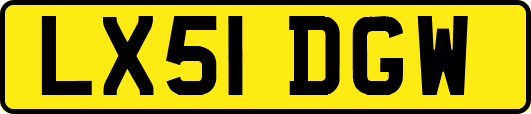 LX51 DGW